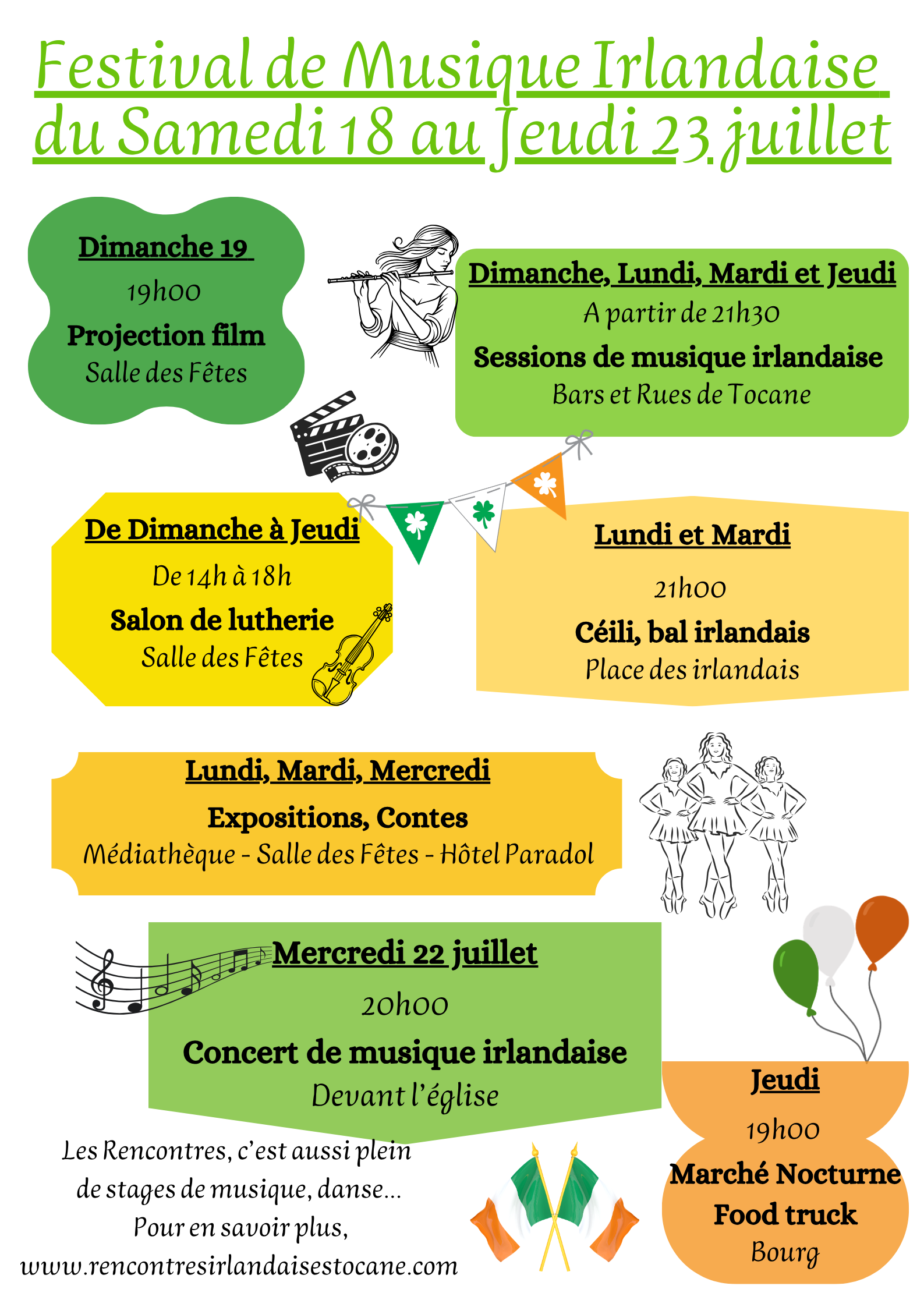 Festival de Musique Irlandaise du Samedi 18 au Jeudi 23 juillet

Dimanche 19
19h00
Projection film
Salle des Fêtes

Dimanche, Lundi, Mardi et Jeudi
A partir de 21h30
Sessions de musique irlandaise
Bars et Rues de Tocane

De Dimanche à Jeudi
De 14h à 18h
Salon de lutherie
Salle des Fêtes

Lundi et Mardi
21h00
Céili, bal irlandais
Place des irlandais

Lundi, Mardi, Mercredi
Expositions, Contes
Médiathèque - Salle des Fêtes - Hôtel Paradol

Mercredi 22 juillet
20h00
Concert de musique irlandaise
Devant l'église

Jeudi
19h00
Marché Nocturne
Food truck
Bourg

Les Rencontres, c'est aussi plein de stages de musique, danse...
Pour en savoir plus,
www.rencontresirlandaisestocane.com